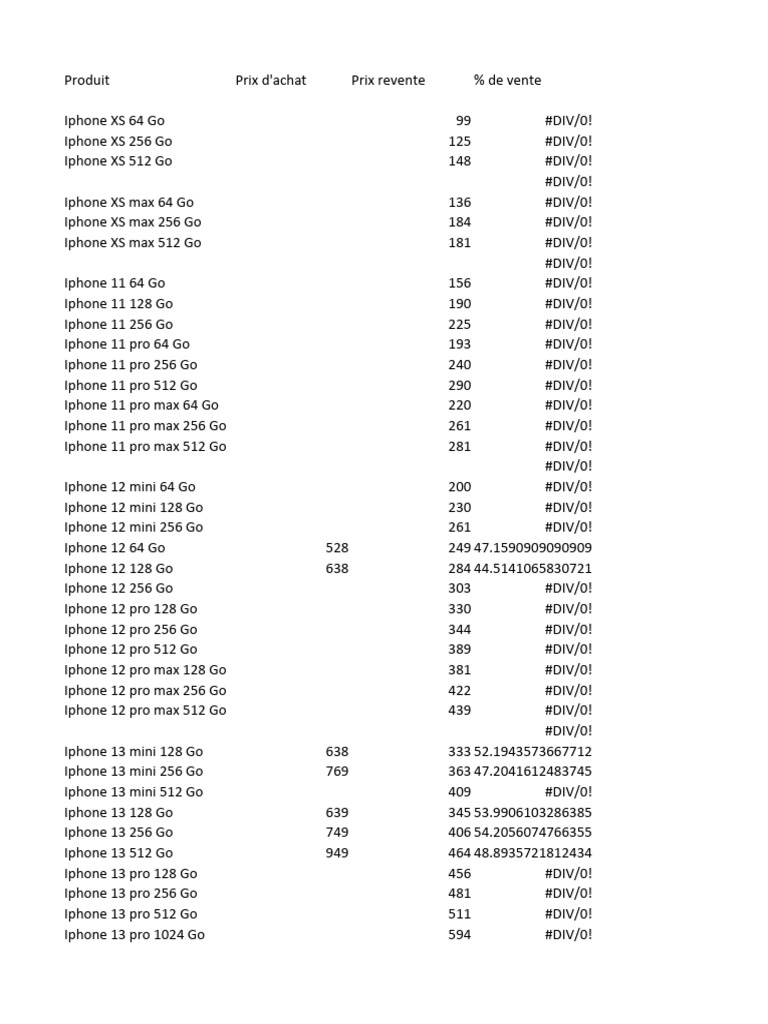 | Produit | Prix d'achat | Prix revente | % de vente |
|---|---|---|---|
| Iphone XS 64 Go | | 99 | #DIV/0! |
| Iphone XS 256 Go | | 125 | #DIV/0! |
| Iphone XS 512 Go | | 148 | #DIV/0! |
| | | | #DIV/0! |
| Iphone XS max 64 Go | | 136 | #DIV/0! |
| Iphone XS max 256 Go | | 184 | #DIV/0! |
| Iphone XS max 512 Go | | 181 | #DIV/0! |
| | | | #DIV/0! |
| Iphone 11 64 Go | | 156 | #DIV/0! |
| Iphone 11 128 Go | | 190 | #DIV/0! |
| Iphone 11 256 Go | | 225 | #DIV/0! |
| Iphone 11 pro 64 Go | | 193 | #DIV/0! |
| Iphone 11 pro 256 Go | | 240 | #DIV/0! |
| Iphone 11 pro 512 Go | | 290 | #DIV/0! |
| Iphone 11 pro max 64 Go | | 220 | #DIV/0! |
| Iphone 11 pro max 256 Go | | 261 | #DIV/0! |
| Iphone 11 pro max 512 Go | | 281 | #DIV/0! |
| | | | #DIV/0! |
| Iphone 12 mini 64 Go | | 200 | #DIV/0! |
| Iphone 12 mini 128 Go | | 230 | #DIV/0! |
| Iphone 12 mini 256 Go | | 261 | #DIV/0! |
| Iphone 12 64 Go | 528 | 249 | 47.1590909090909 |
| Iphone 12 128 Go | 638 | 284 | 44.5141065830721 |
| Iphone 12 256 Go | | 303 | #DIV/0! |
| Iphone 12 pro 128 Go | | 330 | #DIV/0! |
| Iphone 12 pro 256 Go | | 344 | #DIV/0! |
| Iphone 12 pro 512 Go | | 389 | #DIV/0! |
| Iphone 12 pro max 128 Go | | 381 | #DIV/0! |
| Iphone 12 pro max 256 Go | | 422 | #DIV/0! |
| Iphone 12 pro max 512 Go | | 439 | #DIV/0! |
| | | | #DIV/0! |
| Iphone 13 mini 128 Go | 638 | 333 | 52.1943573667712 |
| Iphone 13 mini 256 Go | 769 | 363 | 47.2041612483745 |
| Iphone 13 mini 512 Go | | 409 | #DIV/0! |
| Iphone 13 128 Go | 639 | 345 | 53.9906103286385 |
| Iphone 13 256 Go | 749 | 406 | 54.2056074766355 |
| Iphone 13 512 Go | 949 | 464 | 48.8935721812434 |
| Iphone 13 pro 128 Go | | 456 | #DIV/0! |
| Iphone 13 pro 256 Go | | 481 | #DIV/0! |
| Iphone 13 pro 512 Go | | 511 | #DIV/0! |
| Iphone 13 pro 1024 Go | | 594 | #DIV/0! |